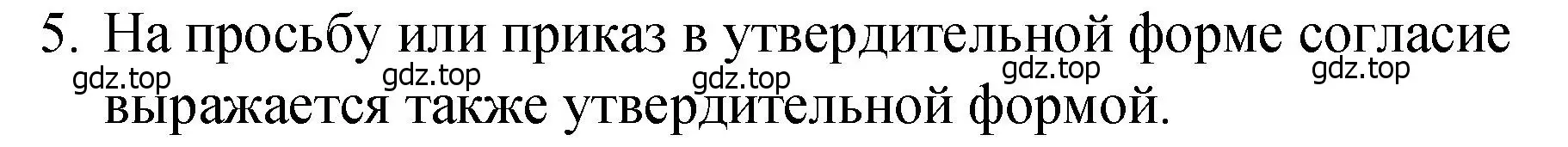 5. На просьбу или приказ в утвердительной форме согласие выражается также утвердительной формой.

gdz.top gdz.top gdz.top gdz.top gdz.top